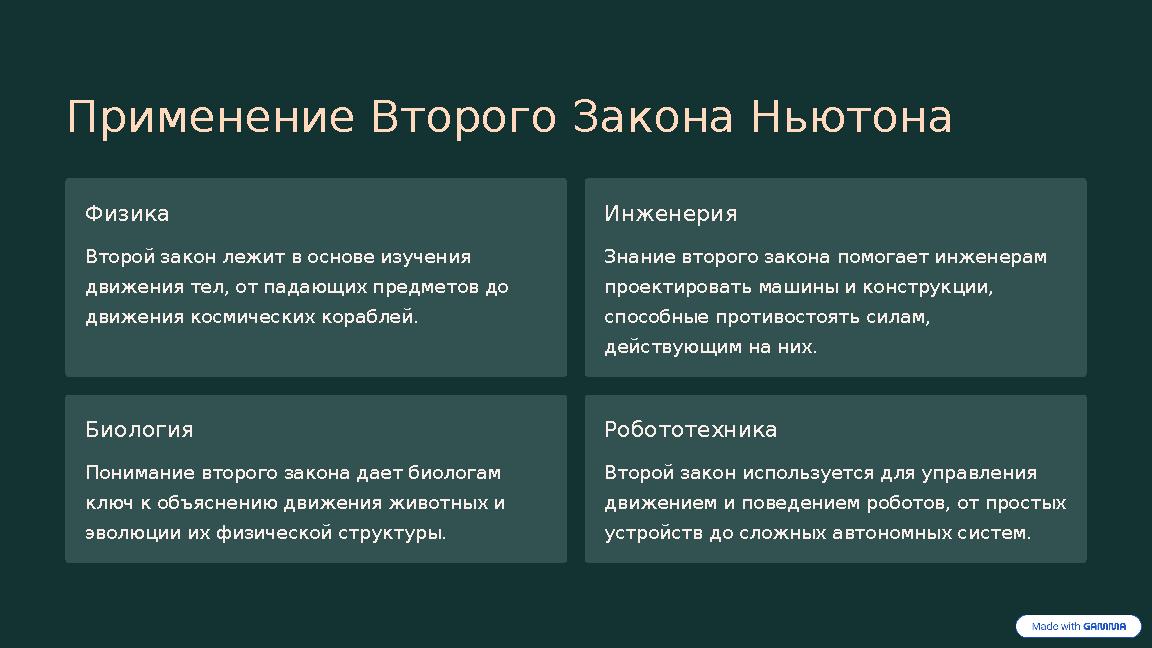 Применение Второго Закона Ньютона

Физика

Второй закон лежит в основе изучения движения тел, от падающих предметов до движения космических кораблей.

Инженерия

Знание второго закона помогает инженерам проектировать машины и конструкции, способные противостоять силам, действующим на них.

Биология

Понимание второго закона дает биологам ключ к объяснению движения животных и эволюции их физической структуры.

Робототехника

Второй закон используется для управления движением и поведением роботов, от простых устройств до сложных автономных систем.

Made with GAMMA